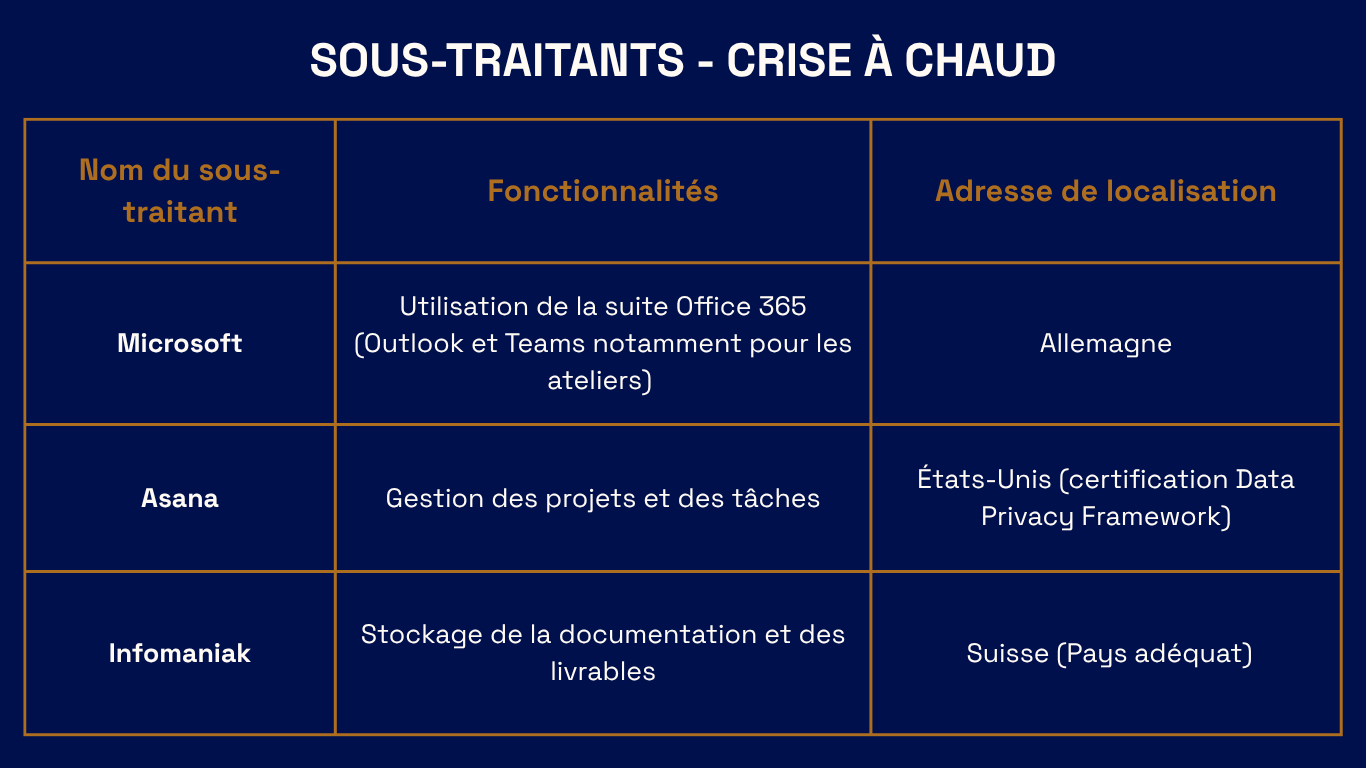 SOUS-TRAITANTS - CRISE À CHAUD

| Nom du sous-traitant | Fonctionnalités | Adresse de localisation |
|---|---|---|
| Microsoft | Utilisation de la suite Office 365 (Outlook et Teams notamment pour les ateliers) | Allemagne |
| Asana | Gestion des projets et des tâches | États-Unis (certification Data Privacy Framework) |
| Infomaniak | Stockage de la documentation et des livrables | Suisse (Pays adéquat) |